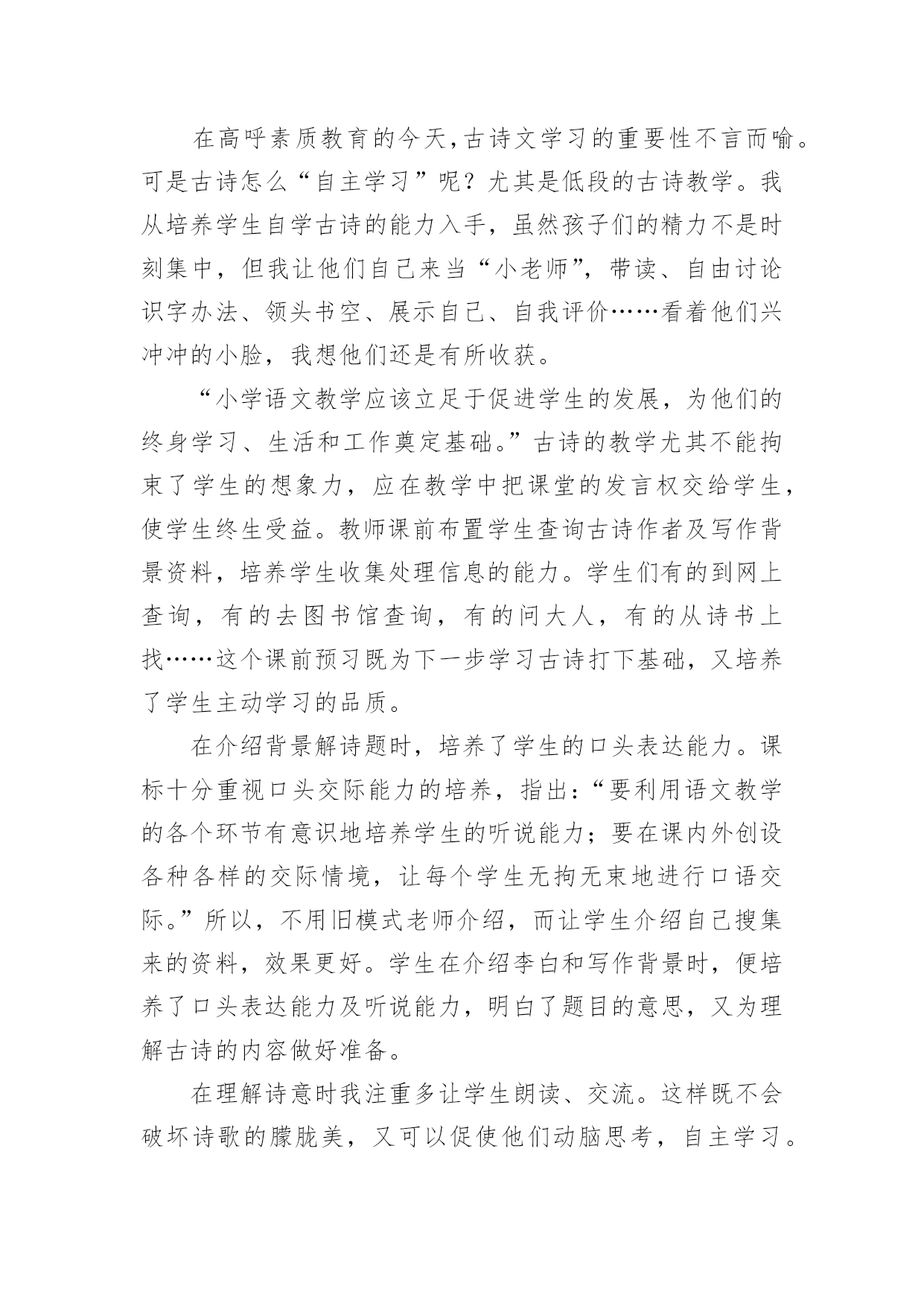 在高呼素质教育的今天,古诗文学习的重要性不言而喻。可是古诗怎么“自主学习”呢？尤其是低段的古诗教学。我从培养学生自学古诗的能力入手，虽然孩子们的精力不是时刻集中，但我让他们自己来当“小老师”，带读、自由讨论识字办法、领头书空、展示自己、自我评价……看着他们兴冲冲的小脸，我想他们还是有所收获。

“小学语文教学应该立足于促进学生的发展，为他们的终身学习、生活和工作奠定基础。”古诗的教学尤其不能拘束了学生的想象力，应在教学中把课堂的发言权交给学生，使学生终生受益。教师课前布置学生查询古诗作者及写作背景资料，培养学生收集处理信息的能力。学生们有的到网上查询，有的去图书馆查询，有的问大人，有的从诗书上找……这个课前预习既为下一步学习古诗打下基础，又培养了学生主动学习的品质。

在介绍背景解诗题时，培养了学生的口头表达能力。课标十分重视口头交际能力的培养，指出:“要利用语文教学的各个环节有意识地培养学生的听说能力；要在课内外创设各种各样的交际情境，让每个学生无拘无束地进行口语交际。”所以，不用旧模式老师介绍，而让学生介绍自己搜集来的资料，效果更好。学生在介绍李白和写作背景时，便培养了口头表达能力及听说能力，明白了题目的意思，又为理解古诗的内容做好准备。

在理解诗意时我注重多让学生朗读、交流。这样既不会破坏诗歌的朦胧美，又可以促使他们动脑思考，自主学习。